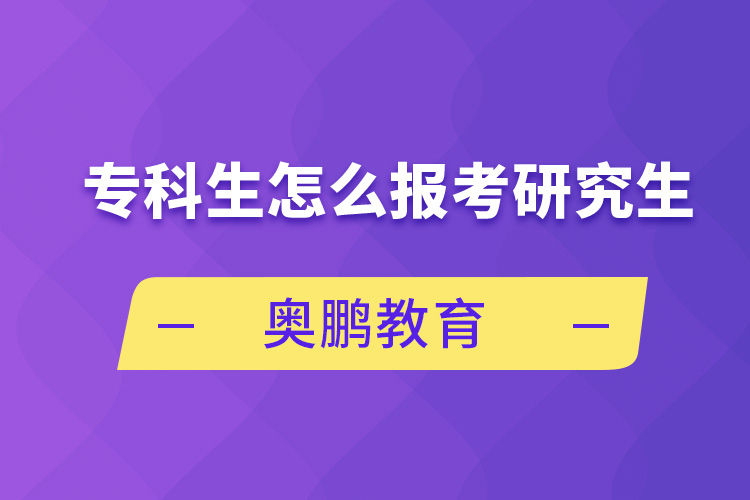 专科生怎么报考研究生

— 奥鹏教育 —